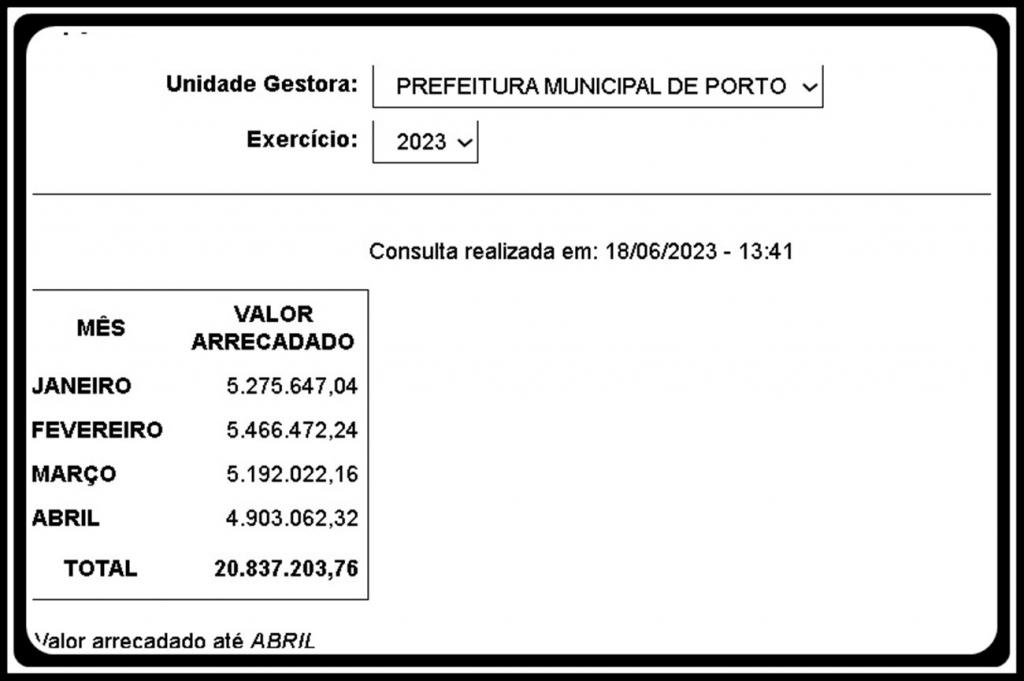 Unidade Gestora: PREFEITURA MUNICIPAL DE PORTO

Exercício: 2023

Consulta realizada em: 18/06/2023 - 13:41

| MÊS | VALOR ARRECADADO |
|---|---|
| JANEIRO | 5.275.647,04 |
| FEVEREIRO | 5.466.472,24 |
| MARÇO | 5.192.022,16 |
| ABRIL | 4.903.062,32 |
| TOTAL | 20.837.203,76 |

Valor arrecadado até ABRIL